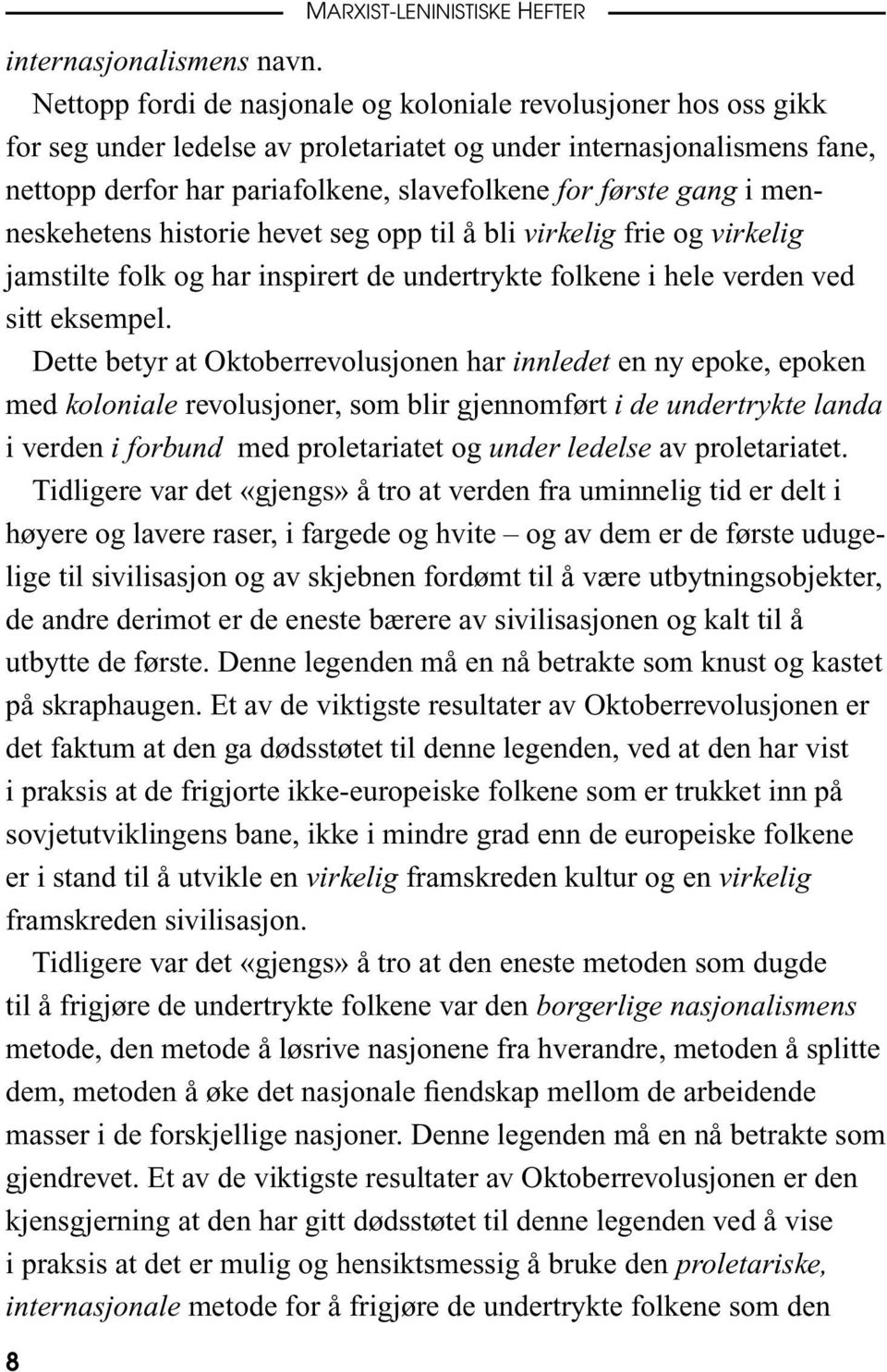 MARXIST-LENINISTISKE HEFTER

internasjonalismens navn.

Nettopp fordi de nasjonale og koloniale revolusjoner hos oss gikk for seg under ledelse av proletariatet og under internasjonalismens fane, nettopp derfor har pariafolkene, slavefolkene for første gang i menneskehetens historie hevet seg opp til å bli virkelig frie og virkelig jamstilte folk og har inspirert de undertrykte folkene i hele verden ved sitt eksempel.

Dette betyr at Oktoberrevolusjonen har innledet en ny epoke, epoken med koloniale revolusjoner, som blir gjennomført i de undertrykte landa i verden i forbund med proletariatet og under ledelse av proletariatet.

Tidligere var det «gjengs» å tro at verden fra uminnelig tid er delt i høyere og lavere raser, i fargede og hvite – og av dem er de første udugelige til sivilisasjon og av skjebnen fordømt til å være utbytningsobjekter, de andre derimot er de eneste bærere av sivilisasjonen og kalt til å utbytte de første. Denne legenden må en nå betrakte som knust og kastet på skraphaugen. Et av de viktigste resultater av Oktoberrevolusjonen er det faktum at den ga dødsstøtet til denne legenden, ved at den har vist i praksis at de frigjorte ikke-europeiske folkene som er trukket inn på sovjetutviklingens bane, ikke i mindre grad enn de europeiske folkene er i stand til å utvikle en virkelig framskreden kultur og en virkelig framskreden sivilisasjon.

Tidligere var det «gjengs» å tro at den eneste metoden som dugde til å frigjøre de undertrykte folkene var den borgerlige nasjonalismens metode, den metode å løsrive nasjonene fra hverandre, metoden å splitte dem, metoden å øke det nasjonale fiendskap mellom de arbeidende masser i de forskjellige nasjoner. Denne legenden må en nå betrakte som gjendrevet. Et av de viktigste resultater av Oktoberrevolusjonen er den kjensgjerning at den har gitt dødsstøtet til denne legenden ved å vise i praksis at det er mulig og hensiktsmessig å bruke den proletariske, internasjonale metode for å frigjøre de undertrykte folkene som den

8